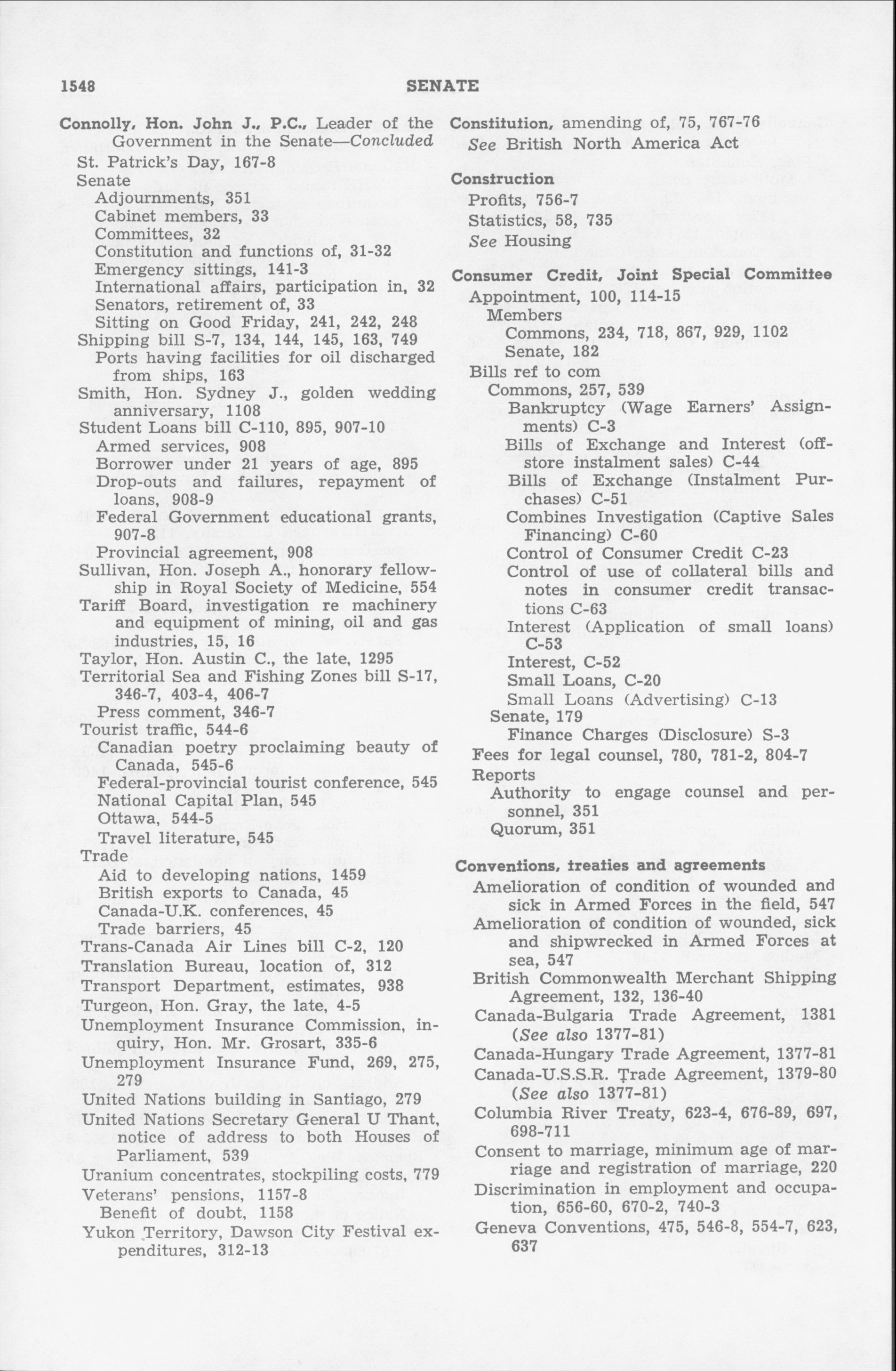 1548 SENATE

Connolly, Hon. John J., P.C., Leader of the Government in the Senate—Concluded
St. Patrick's Day, 167-8
Senate
Adjournments, 351
Cabinet members, 33
Committees, 32
Constitution and functions of, 31-32
Emergency sittings, 141-3
International affairs, participation in, 32
Senators, retirement of, 33
Sitting on Good Friday, 241, 242, 248
Shipping bill S-7, 134, 144, 145, 163, 749
Ports having facilities for oil discharged from ships, 163
Smith, Hon. Sydney J., golden wedding anniversary, 1108
Student Loans bill C-110, 895, 907-10
Armed services, 908
Borrower under 21 years of age, 895
Drop-outs and failures, repayment of loans, 908-9
Federal Government educational grants, 907-8
Provincial agreement, 908
Sullivan, Hon. Joseph A., honorary fellowship in Royal Society of Medicine, 554
Tariff Board, investigation re machinery and equipment of mining, oil and gas industries, 15, 16
Taylor, Hon. Austin C., the late, 1295
Territorial Sea and Fishing Zones bill S-17, 346-7, 403-4, 406-7
Press comment, 346-7
Tourist traffic, 544-6
Canadian poetry proclaiming beauty of Canada, 545-6
Federal-provincial tourist conference, 545
National Capital Plan, 545
Ottawa, 544-5
Travel literature, 545
Trade
Aid to developing nations, 1459
British exports to Canada, 45
Canada-U.K. conferences, 45
Trade barriers, 45
Trans-Canada Air Lines bill C-2, 120
Translation Bureau, location of, 312
Transport Department, estimates, 938
Turgeon, Hon. Gray, the late, 4-5
Unemployment Insurance Commission, inquiry, Hon. Mr. Grosart, 335-6
Unemployment Insurance Fund, 269, 275, 279
United Nations building in Santiago, 279
United Nations Secretary General U Thant, notice of address to both Houses of Parliament, 539
Uranium concentrates, stockpiling costs, 779
Veterans' pensions, 1157-8
Benefit of doubt, 1158
Yukon Territory, Dawson City Festival expenditures, 312-13

Constitution, amending of, 75, 767-76
See British North America Act

Construction
Profits, 756-7
Statistics, 58, 735
See Housing

Consumer Credit, Joint Special Committee
Appointment, 100, 114-15
Members
Commons, 234, 718, 867, 929, 1102
Senate, 182
Bills ref to com
Commons, 257, 539
Bankruptcy (Wage Earners' Assignments) C-3
Bills of Exchange and Interest (off-store instalment sales) C-44
Bills of Exchange (Instalment Purchases) C-51
Combines Investigation (Captive Sales Financing) C-60
Control of Consumer Credit C-23
Control of use of collateral bills and notes in consumer credit transactions C-63
Interest (Application of small loans) C-53
Interest, C-52
Small Loans, C-20
Small Loans (Advertising) C-13
Senate, 179
Finance Charges (Disclosure) S-3
Fees for legal counsel, 780, 781-2, 804-7
Reports
Authority to engage counsel and personnel, 351
Quorum, 351

Conventions, treaties and agreements
Amelioration of condition of wounded and sick in Armed Forces in the field, 547
Amelioration of condition of wounded, sick and shipwrecked in Armed Forces at sea, 547
British Commonwealth Merchant Shipping Agreement, 132, 136-40
Canada-Bulgaria Trade Agreement, 1381 (See also 1377-81)
Canada-Hungary Trade Agreement, 1377-81
Canada-U.S.S.R. Trade Agreement, 1379-80 (See also 1377-81)
Columbia River Treaty, 623-4, 676-89, 697, 698-711
Consent to marriage, minimum age of marriage and registration of marriage, 220
Discrimination in employment and occupation, 656-60, 670-2, 740-3
Geneva Conventions, 475, 546-8, 554-7, 623, 637